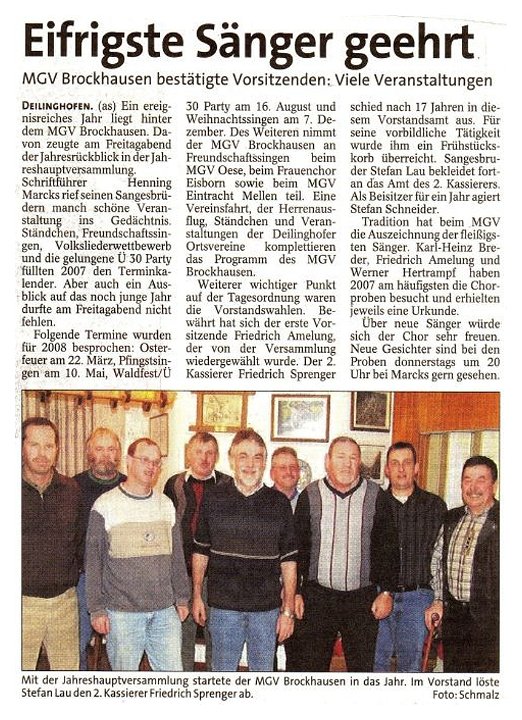 Eifrigste Sänger geehrt

MGV Brockhausen bestätigte Vorsitzenden: Viele Veranstaltungen

DEILINGHOFEN. (as) Ein ereignisreiches Jahr liegt hinter dem MGV Brockhausen. Davon zeugte am Freitagabend der Jahresrückblick in der Jahreshauptversammlung. Schriftführer Henning Marcks rief seinen Sangesbrüdern manch schöne Veranstaltung ins Gedächtnis. Ständchen, Freundschaftssingen, Volksliederwettbewerb und die gelungene Ü 30 Party füllten 2007 den Terminkalender. Aber auch ein Ausblick auf das noch junge Jahr durfte am Freitagabend nicht fehlen.

Folgende Termine wurden für 2008 besprochen: Osterfeuer am 22. März, Pfingstsingen am 10. Mai, Waldfest/Ü 30 Party am 16. August und Weihnachtssingen am 7. Dezember. Des Weiteren nimmt der MGV Brockhausen an Freundschaftssingen beim MGV Oese, beim Frauenchor Eisborn sowie beim MGV Eintracht Mellen teil. Eine Vereinsfahrt, der Herrenausflug, Ständchen und Veranstaltungen der Deilinghofer Ortsvereine komplettieren das Programm des MGV Brockhausen.

Weiterer wichtiger Punkt auf der Tagesordnung waren die Vorstandswahlen. Bewährt hat sich der erste Vorsitzende Friedrich Amelung, der von der Versammlung wiedergewählt wurde. Der 2. Kassierer Friedrich Sprenger schied nach 17 Jahren in diesem Vorstandsamt aus. Für seine vorbildliche Tätigkeit wurde ihm ein Frühstückskorb überreicht. Sangesbruder Stefan Lau bekleidet fortan das Amt des 2. Kassierers. Als Beisitzer für ein Jahr agiert Stefan Schneider.

Tradition hat beim MGV die Auszeichnung der fleißigsten Sänger. Karl-Heinz Breder, Friedrich Amelung und Werner Hertrampf haben 2007 am häufigsten die Chorproben besucht und erhielten jeweils eine Urkunde.

Über neue Sänger würde sich der Chor sehr freuen. Neue Gesichter sind bei den Proben donnerstags um 20 Uhr bei Marcks gern gesehen.

Mit der Jahreshauptversammlung startete der MGV Brockhausen in das Jahr. Im Vorstand löste Stefan Lau den 2. Kassierer Friedrich Sprenger ab. Foto: Schmalz